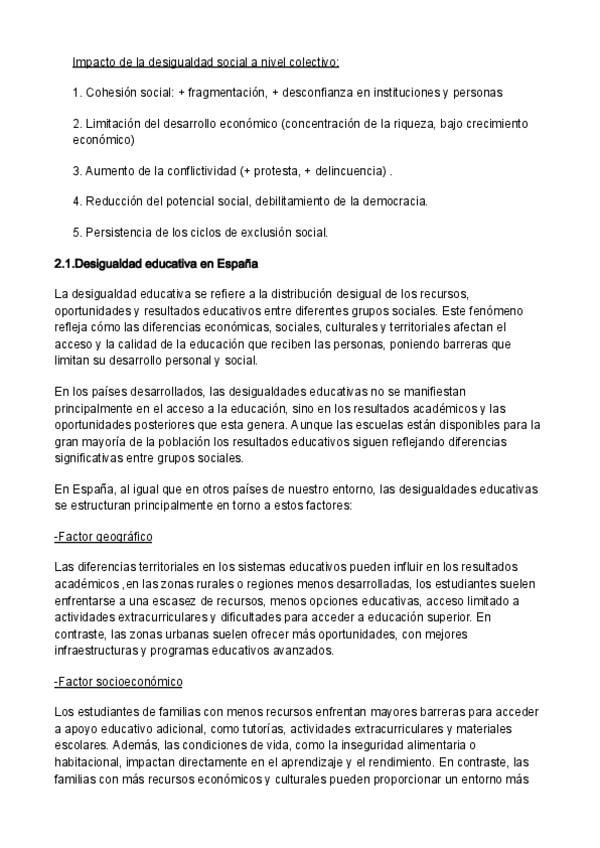 Impacto de la desigualdad social a nivel colectivo:

1. Cohesión social: + fragmentación, + desconfianza en instituciones y personas

2. Limitación del desarrollo económico (concentración de la riqueza, bajo crecimiento económico)

3. Aumento de la conflictividad (+ protesta, + delincuencia) .

4. Reducción del potencial social, debilitamiento de la democracia.

5. Persistencia de los ciclos de exclusión social.

2.1.Desigualdad educativa en España

La desigualdad educativa se refiere a la distribución desigual de los recursos, oportunidades y resultados educativos entre diferentes grupos sociales. Este fenómeno refleja cómo las diferencias económicas, sociales, culturales y territoriales afectan el acceso y la calidad de la educación que reciben las personas, poniendo barreras que limitan su desarrollo personal y social.

En los países desarrollados, las desigualdades educativas no se manifiestan principalmente en el acceso a la educación, sino en los resultados académicos y las oportunidades posteriores que esta genera. Aunque las escuelas están disponibles para la gran mayoría de la población los resultados educativos siguen reflejando diferencias significativas entre grupos sociales.

En España, al igual que en otros países de nuestro entorno, las desigualdades educativas se estructuran principalmente en torno a estos factores:

-Factor geográfico

Las diferencias territoriales en los sistemas educativos pueden influir en los resultados académicos ,en las zonas rurales o regiones menos desarrolladas, los estudiantes suelen enfrentarse a una escasez de recursos, menos opciones educativas, acceso limitado a actividades extracurriculares y dificultades para acceder a educación superior. En contraste, las zonas urbanas suelen ofrecer más oportunidades, con mejores infraestructuras y programas educativos avanzados.

-Factor socioeconómico

Los estudiantes de familias con menos recursos enfrentan mayores barreras para acceder a apoyo educativo adicional, como tutorías, actividades extracurriculares y materiales escolares. Además, las condiciones de vida, como la inseguridad alimentaria o habitacional, impactan directamente en el aprendizaje y el rendimiento. En contraste, las familias con más recursos económicos y culturales pueden proporcionar un entorno más